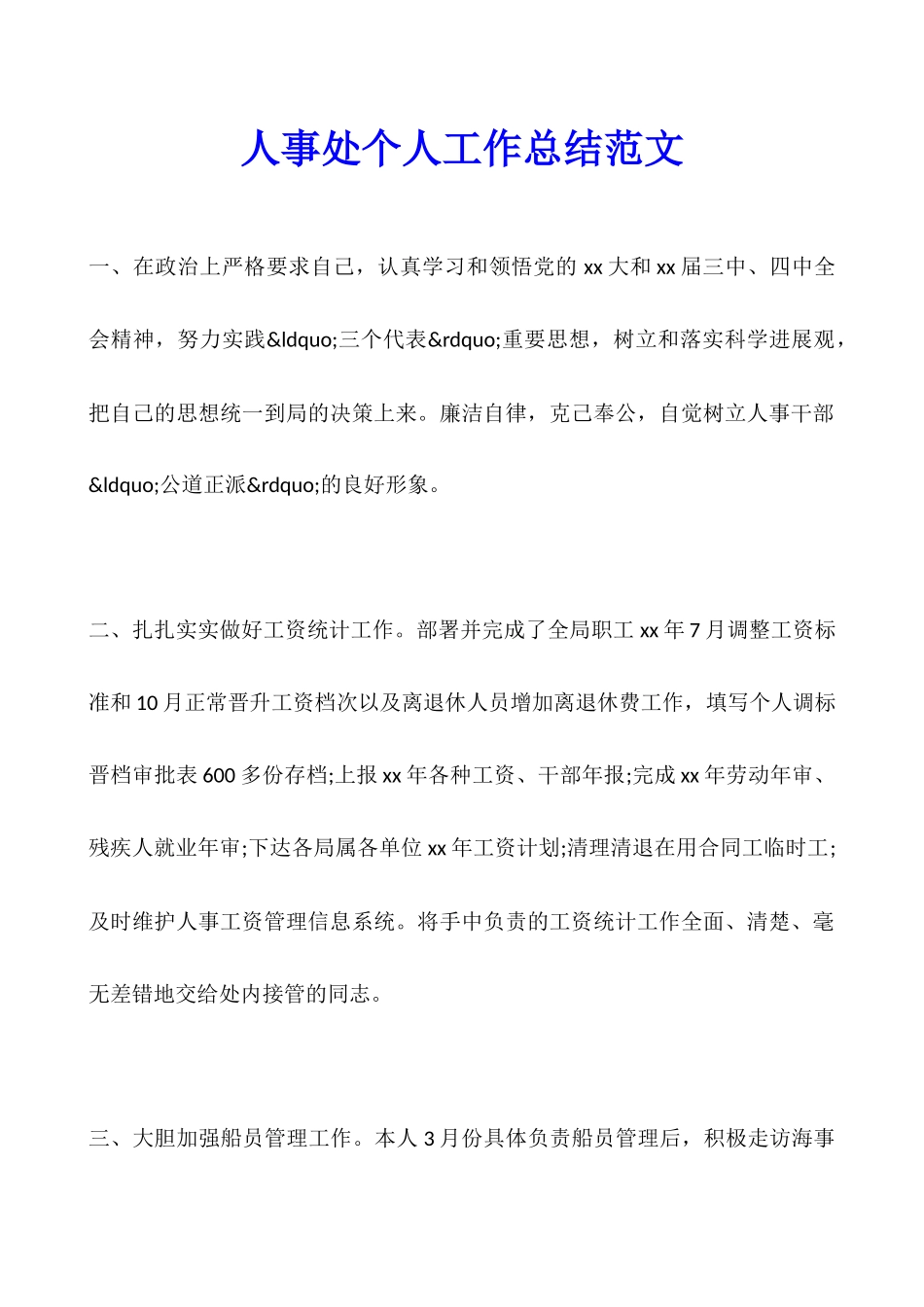 人事处个人工作总结范文

一、在政治上严格要求自己，认真学习和领悟党的 xx 大和 xx 届三中、四中全会精神，努力实践&ldquo;三个代表&rdquo;重要思想，树立和落实科学进展观，把自己的思想统一到局的决策上来。廉洁自律，克己奉公，自觉树立人事干部&ldquo;公道正派&rdquo;的良好形象。

二、扎扎实实做好工资统计工作。部署并完成了全局职工 xx 年 7 月调整工资标准和 10 月正常晋升工资档次以及离退休人员增加离退休费工作，填写个人调标晋档审批表 600 多份存档;上报 xx 年各种工资、干部年报;完成 xx 年劳动年审、残疾人就业年审;下达各局属各单位 xx 年工资计划;清理清退在用合同工临时工;及时维护人事工资管理信息系统。将手中负责的工资统计工作全面、清楚、毫无差错地交给处内接管的同志。

三、大胆加强船员管理工作。本人 3 月份具体负责船员管理后，积极走访海事